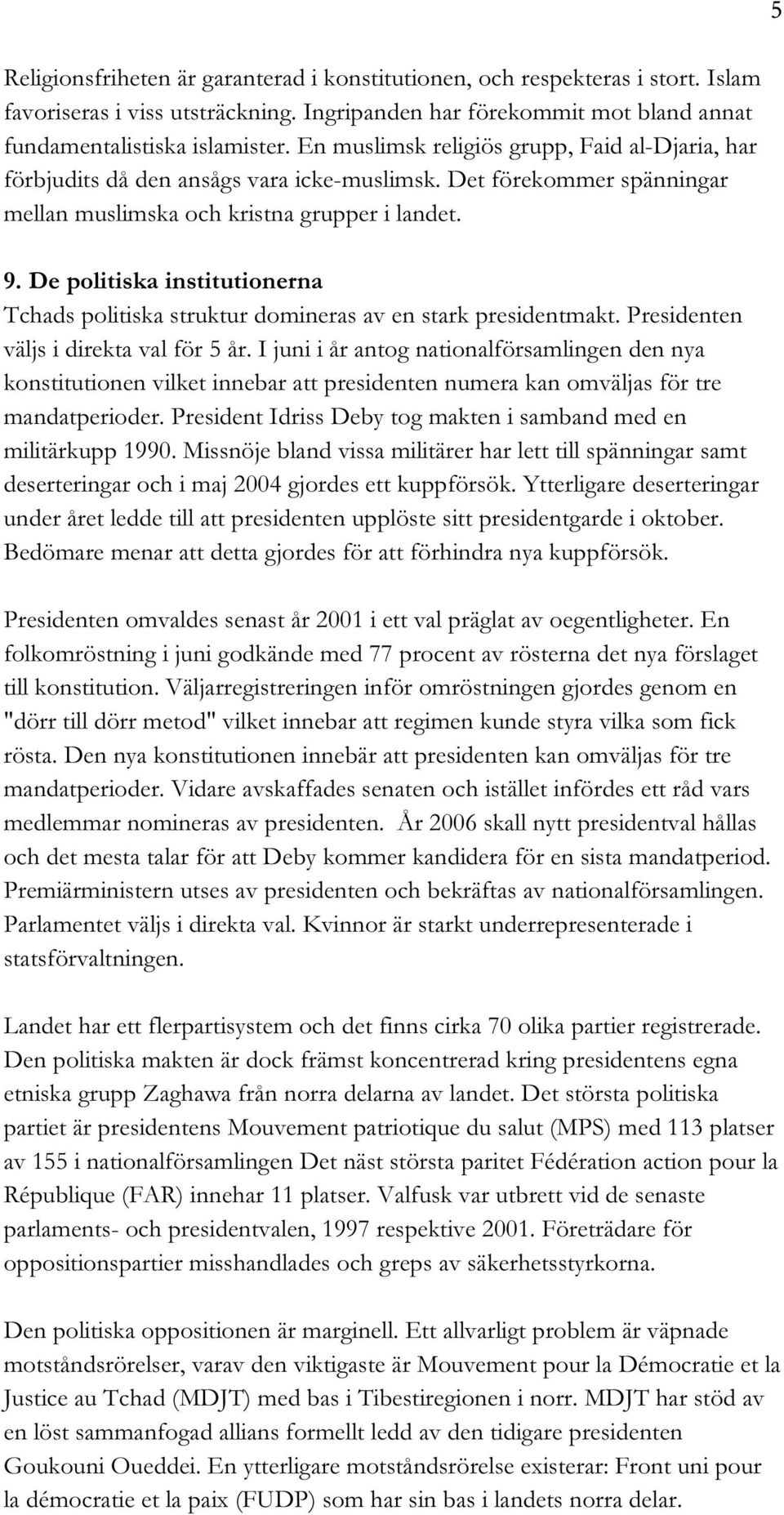 5

Religionsfriheten är garanterad i konstitutionen, och respekteras i stort. Islam favoriseras i viss utsträckning. Ingripanden har förekommit mot bland annat fundamentalistiska islamister. En muslimsk religiös grupp, Faid al-Djaria, har förbjudits då den ansågs vara icke-muslimsk. Det förekommer spänningar mellan muslimska och kristna grupper i landet.

9. De politiska institutionerna
Tchads politiska struktur domineras av en stark presidentmakt. Presidenten väljs i direkta val för 5 år. I juni i år antog nationalförsamlingen den nya konstitutionen vilket innebar att presidenten numera kan omväljas för tre mandatperioder. President Idriss Deby tog makten i samband med en militärkupp 1990. Missnöje bland vissa militärer har lett till spänningar samt deserteringar och i maj 2004 gjordes ett kuppförsök. Ytterligare deserteringar under året ledde till att presidenten upplöste sitt presidentgarde i oktober. Bedömare menar att detta gjordes för att förhindra nya kuppförsök.

Presidenten omvaldes senast år 2001 i ett val präglat av oegentligheter. En folkomröstning i juni godkände med 77 procent av rösterna det nya förslaget till konstitution. Väljarregistreringen inför omröstningen gjordes genom en "dörr till dörr metod" vilket innebar att regimen kunde styra vilka som fick rösta. Den nya konstitutionen innebär att presidenten kan omväljas för tre mandatperioder. Vidare avskaffades senaten och istället infördes ett råd vars medlemmar nomineras av presidenten. År 2006 skall nytt presidentval hållas och det mesta talar för att Deby kommer kandidera för en sista mandatperiod. Premiärministern utses av presidenten och bekräftas av nationalförsamlingen. Parlamentet väljs i direkta val. Kvinnor är starkt underrepresenterade i statsförvaltningen.

Landet har ett flerpartisystem och det finns cirka 70 olika partier registrerade. Den politiska makten är dock främst koncentrerad kring presidentens egna etniska grupp Zaghawa från norra delarna av landet. Det största politiska partiet är presidentens Mouvement patriotique du salut (MPS) med 113 platser av 155 i nationalförsamlingen Det näst största paritet Fédération action pour la République (FAR) innehar 11 platser. Valfusk var utbrett vid de senaste parlaments- och presidentvalen, 1997 respektive 2001. Företrädare för oppositionspartier misshandlades och greps av säkerhetsstyrkorna.

Den politiska oppositionen är marginell. Ett allvarligt problem är väpnade motståndsrörelser, varav den viktigaste är Mouvement pour la Démocratie et la Justice au Tchad (MDJT) med bas i Tibestiregionen i norr. MDJT har stöd av en löst sammanfogad allians formellt ledd av den tidigare presidenten Goukouni Oueddei. En ytterligare motståndsrörelse existerar: Front uni pour la démocratie et la paix (FUDP) som har sin bas i landets norra delar.